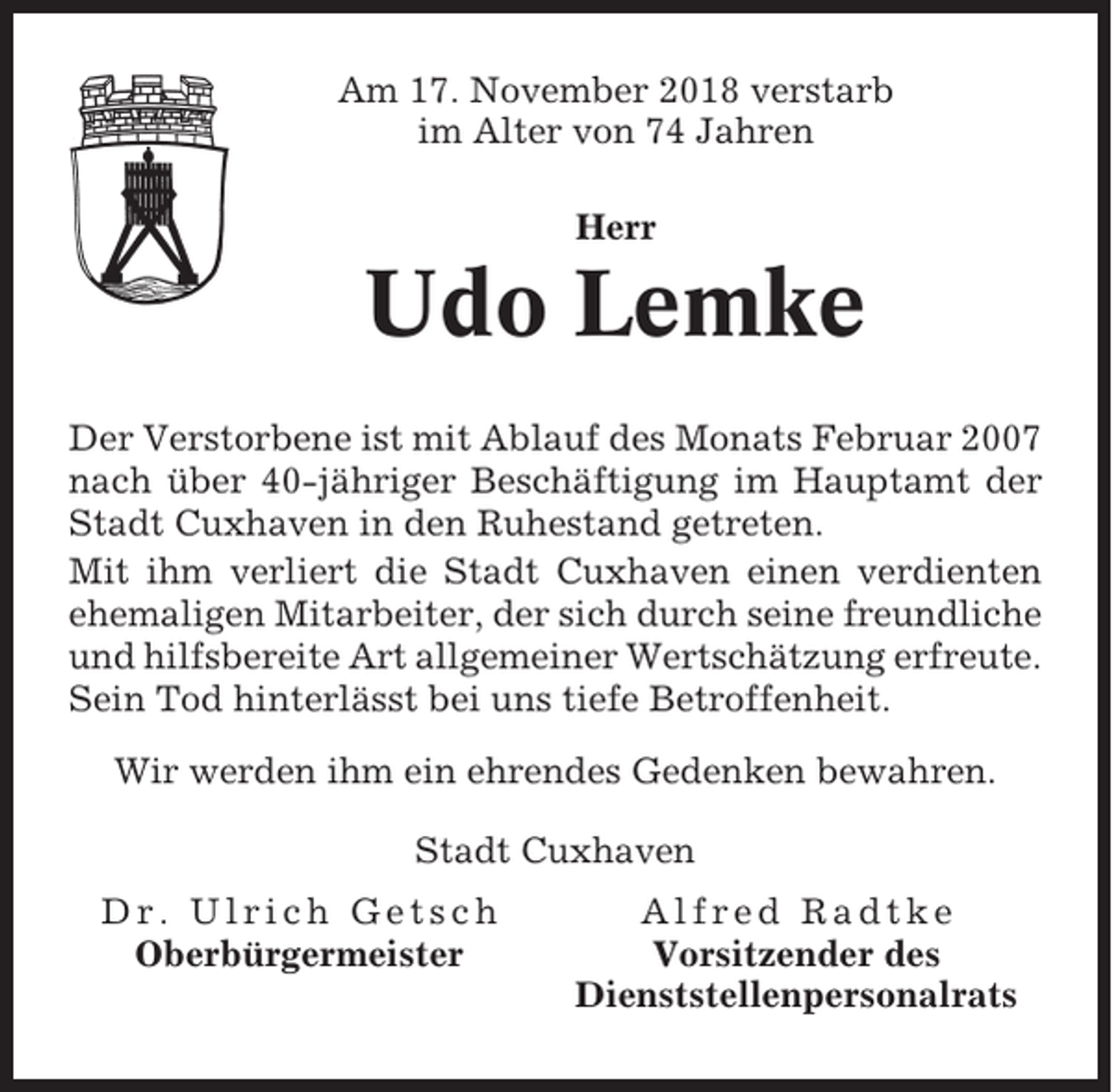 Am 17. November 2018 verstarb
im Alter von 74 Jahren

Herr

Udo Lemke

Der Verstorbene ist mit Ablauf des Monats Februar 2007 nach über 40-jähriger Beschäftigung im Hauptamt der Stadt Cuxhaven in den Ruhestand getreten.

Mit ihm verliert die Stadt Cuxhaven einen verdienten ehemaligen Mitarbeiter, der sich durch seine freundliche und hilfsbereite Art allgemeiner Wertschätzung erfreute. Sein Tod hinterlässt bei uns tiefe Betroffenheit.

Wir werden ihm ein ehrendes Gedenken bewahren.

Stadt Cuxhaven

Dr. Ulrich Getsch
Oberbürgermeister

Alfred Radtke
Vorsitzender des
Dienststellenpersonalrats